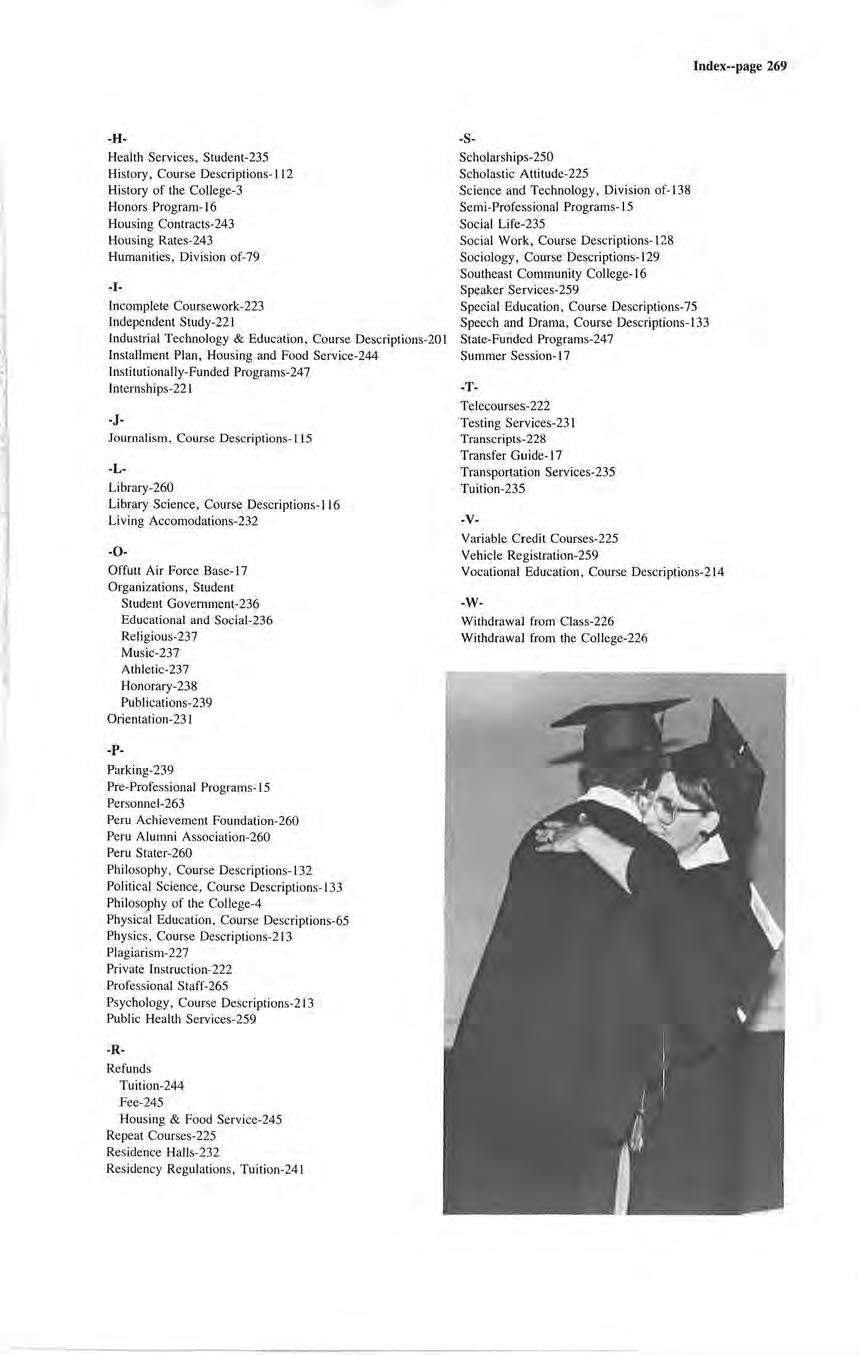 Index--page 269

-H-
Health Services, Student-235
History, Course Descriptions-112
History of the College-3
Honors Program-16
Housing Contracts-243
Housing Rates-243
Humanities, Division of-79

-I-
Incomplete Coursework-223
Independent Study-221
Industrial Technology & Education, Course Descriptions-201
Installment Plan, Housing and Food Service-244
Institutionally-Funded Programs-247
Internships-221

-J-
Journalism, Course Descriptions-115

-L-
Library-260
Library Science, Course Descriptions-116
Living Accomodations-232

-O-
Offutt Air Force Base-17
Organizations, Student
Student Government-236
Educational and Social-236
Religious-237
Music-237
Athletic-237
Honorary-238
Publications-239
Orientation-231

-P-
Parking-239
Pre-Professional Programs-15
Personnel-263
Peru Achievement Foundation-260
Peru Alumni Association-260
Peru Stater-260
Philosophy, Course Descriptions-132
Political Science, Course Descriptions-133
Philosophy of the College-4
Physical Education, Course Descriptions-65
Physics, Course Descriptions-213
Plagiarism-227
Private Instruction-222
Professional Staff-265
Psychology, Course Descriptions-213
Public Health Services-259

-R-
Refunds
Tuition-244
Fee-245
Housing & Food Service-245
Repeat Courses-225
Residence Halls-232
Residency Regulations, Tuition-241

-S-
Scholarships-250
Scholastic Attitude-225
Science and Technology, Division of-138
Semi-Professional Programs-15
Social Life-235
Social Work, Course Descriptions-128
Sociology, Course Descriptions-129
Southeast Community College-16
Speaker Services-259
Special Education, Course Descriptions-75
Speech and Drama, Course Descriptions-133
State-Funded Programs-247
Summer Session-17

-T-
Telecourses-222
Testing Services-231
Transcripts-228
Transfer Guide-17
Transportation Services-235
Tuition-235

-V-
Variable Credit Courses-225
Vehicle Registration-259
Vocational Education, Course Descriptions-214

-W-
Withdrawal from Class-226
Withdrawal from the College-226